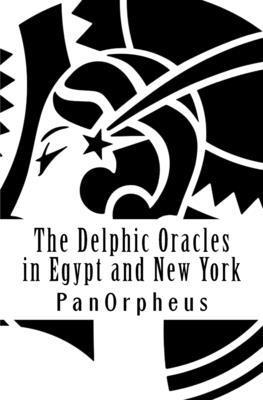 The Delphic Oracles in Egypt and New York

PanOrpheus